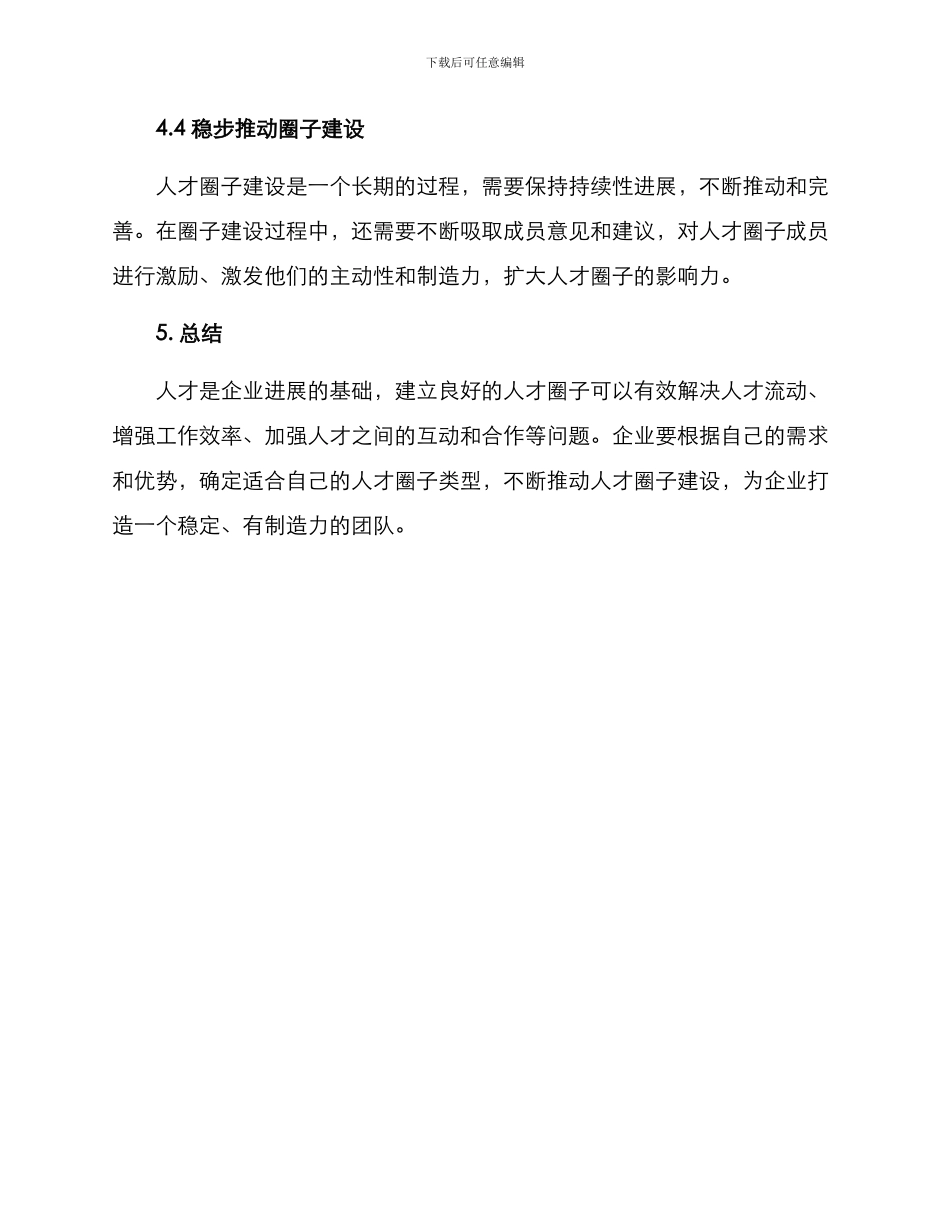 下载后可任意编辑

4.4 稳步推动圈子建设

人才圈子建设是一个长期的过程，需要保持持续性进展，不断推动和完善。在圈子建设过程中，还需要不断吸取成员意见和建议，对人才圈子成员进行激励、激发他们的主动性和制造力，扩大人才圈子的影响力。

5. 总结

人才是企业进展的基础，建立良好的人才圈子可以有效解决人才流动、增强工作效率、加强人才之间的互动和合作等问题。企业要根据自己的需求和优势，确定适合自己的人才圈子类型，不断推动人才圈子建设，为企业打造一个稳定、有制造力的团队。